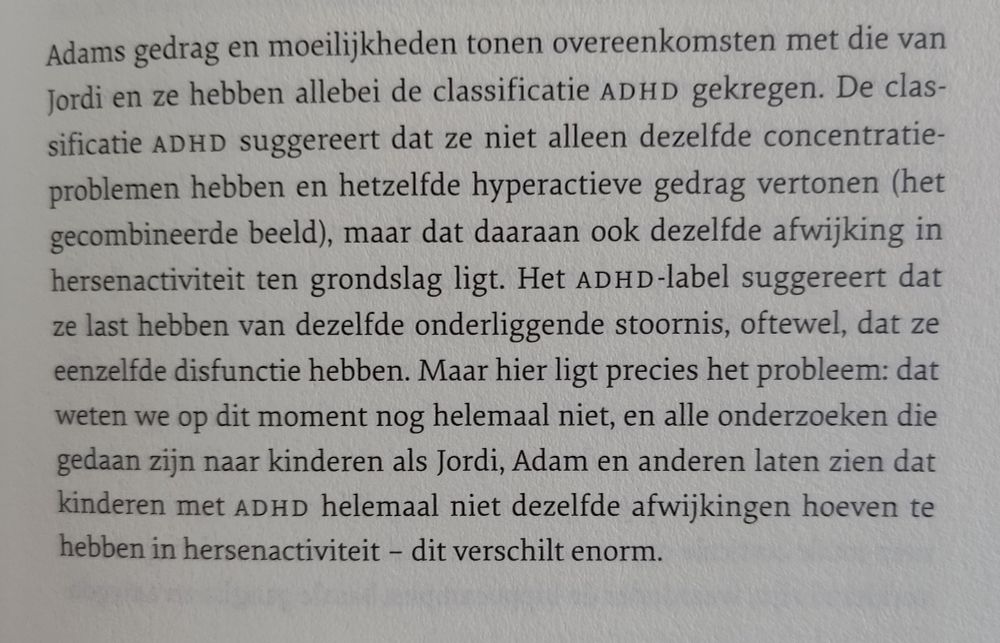 Adams gedrag en moeilijkheden tonen overeenkomsten met die van Jordi en ze hebben allebei de classificatie ADHD gekregen. De classificatie ADHD suggereert dat ze niet alleen dezelfde concentratieproblemen hebben en hetzelfde hyperactieve gedrag vertonen (het gecombineerde beeld), maar dat daaraan ook dezelfde afwijking in hersenactiviteit ten grondslag ligt. Het ADHD-label suggereert dat ze last hebben van dezelfde onderliggende stoornis, oftewel, dat ze eenzelfde disfunctie hebben. Maar hier ligt precies het probleem: dat weten we op dit moment nog helemaal niet, en alle onderzoeken die gedaan zijn naar kinderen als Jordi, Adam en anderen laten zien dat kinderen met ADHD helemaal niet dezelfde afwijkingen hoeven te hebben in hersenactiviteit – dit verschilt enorm.